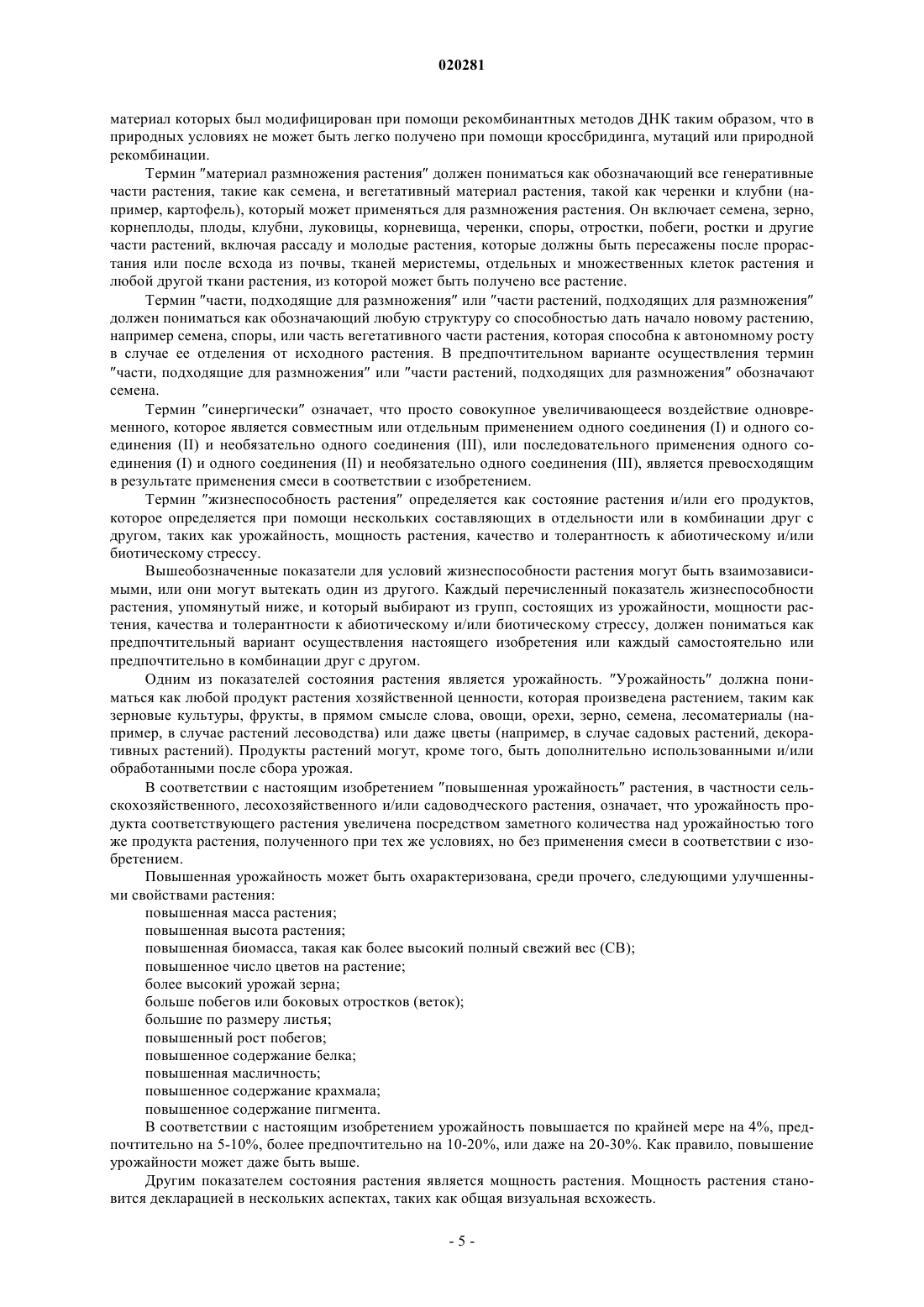 020281

материал которых был модифицирован при помощи рекомбинантных методов ДНК таким образом, что в природных условиях не может быть легко получено при помощи кроссбридинга, мутаций или природной рекомбинации.

Термин "материал размножения растения" должен пониматься как обозначающий все генеративные части растения, такие как семена, и вегетативный материал растения, такой как черенки и клубни (например, картофель), который может применяться для размножения растения. Он включает семена, зерно, корнеплоды, плоды, клубни, луковицы, корневища, черенки, споры, отростки, побеги, ростки и другие части растений, включая рассаду и молодые растения, которые должны быть пересажены после прорастания или после всхода из почвы, тканей меристемы, отдельных и множественных клеток растения и любой другой ткани растения, из которой может быть получено все растение.

Термин "части, подходящие для размножения" или "части растений, подходящих для размножения" должен пониматься как обозначающий любую структуру со способностью дать начало новому растению, например семена, споры, или часть вегетативного части растения, которая способна к автономному росту в случае ее отделения от исходного растения. В предпочтительном варианте осуществления термин "части, подходящие для размножения" или "части растений, подходящих для размножения" обозначают семена.

Термин "синергически" означает, что просто совокупное увеличивающееся воздействие одновременного, которое является совместным или отдельным применением одного соединения (I) и одного соединения (II) и необязательно одного соединения (III), или последовательного применения одного соединения (I) и одного соединения (II) и необязательно одного соединения (III), является превосходящим в результате применения смеси в соответствии с изобретением.

Термин "жизнеспособность растения" определяется как состояние растения и/или его продуктов, которое определяется при помощи нескольких составляющих в отдельности или в комбинации друг с другом, таких как урожайность, мощность растения, качество и толерантность к абиотическому и/или биотическому стрессу.

Вышеобозначенные показатели для условий жизнеспособности растения могут быть взаимозависимыми, или они могут вытекать один из другого. Каждый перечисленный показатель жизнеспособности растения, упомянутый ниже, и который выбирают из групп, состоящих из урожайности, мощности растения, качества и толерантности к абиотическому и/или биотическому стрессу, должен пониматься как предпочтительный вариант осуществления настоящего изобретения или каждый самостоятельно или предпочтительно в комбинации друг с другом.

Одним из показателей состояния растения является урожайность. "Урожайность" должна пониматься как любой продукт растения хозяйственной ценности, которая произведена растением, таким как зерновые культуры, фрукты, в прямом смысле слова, овощи, орехи, зерно, семена, лесоматериалы (например, в случае растений лесоводства) или даже цветы (например, в случае садовых растений, декоративных растений). Продукты растений могут, кроме того, быть дополнительно использованными и/или обработанными после сбора урожая.

В соответствии с настоящим изобретением "повышенная урожайность" растения, в частности сельскохозяйственного, лесохозяйственного и/или садоводческого растения, означает, что урожайность продукта соответствующего растения увеличена посредством заметного количества над урожайностью того же продукта растения, полученного при тех же условиях, но без применения смеси в соответствии с изобретением.

Повышенная урожайность может быть охарактеризована, среди прочего, следующими улучшенными свойствами растения:
повышенная масса растения;
повышенная высота растения;
повышенная биомасса, такая как более высокий полный свежий вес (СВ);
повышенное число цветов на растение;
более высокий урожай зерна;
больше побегов или боковых отростков (веток);
большие по размеру листья;
повышенный рост побегов;
повышенное содержание белка;
повышенная масличность;
повышенное содержание крахмала;
повышенное содержание пигмента.

В соответствии с настоящим изобретением урожайность повышается по крайней мере на 4%, предпочтительно на 5-10%, более предпочтительно на 10-20%, или даже на 20-30%. Как правило, повышение урожайности может даже быть выше.

Другим показателем состояния растения является мощность растения. Мощность растения становится декларацией в нескольких аспектах, таких как общая визуальная всхожесть.

- 5 -